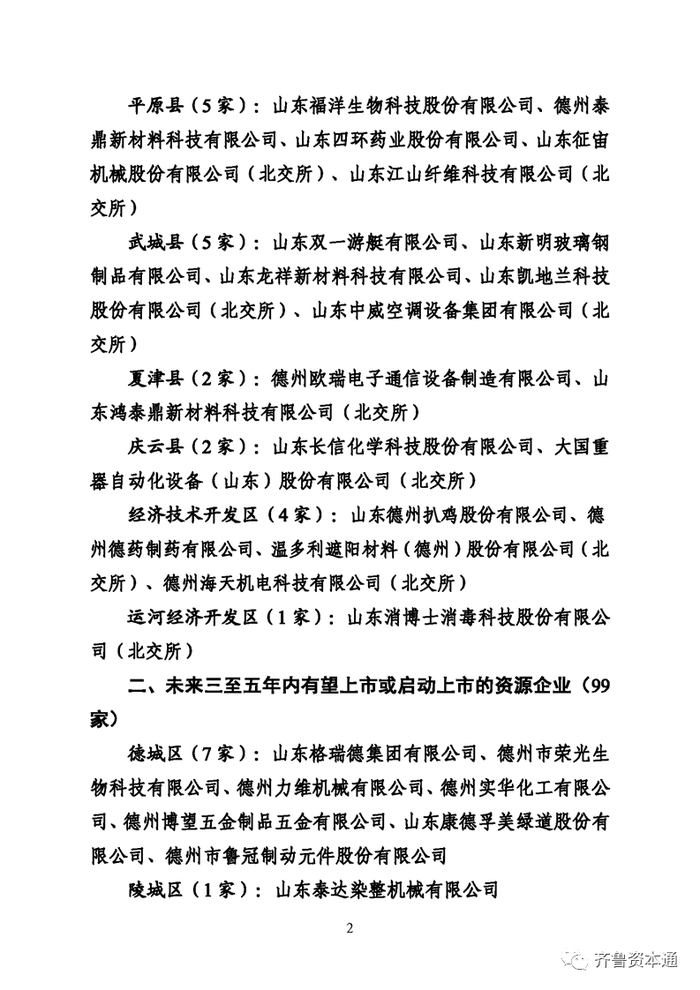 平原县（5家）：山东福洋生物科技股份有限公司、德州泰鼎新材料科技有限公司、山东四环药业股份有限公司、山东征宙机械股份有限公司（北交所）、山东江山纤维科技有限公司（北交所）

武城县（5家）：山东双一游艇有限公司、山东新明玻璃钢制品有限公司、山东龙祥新材料科技有限公司、山东凯地兰科技股份有限公司（北交所）、山东中威空调设备集团有限公司（北交所）

夏津县（2家）：德州欧瑞电子通信设备制造有限公司、山东鸿泰鼎新材料科技有限公司（北交所）

庆云县（2家）：山东长信化学科技股份有限公司、大国重器自动化设备（山东）股份有限公司（北交所）

经济技术开发区（4家）：山东德州扒鸡股份有限公司、德州德药制药有限公司、温多利遮阳材料（德州）股份有限公司（北交所）、德州海天机电科技有限公司（北交所）

运河经济开发区（1家）：山东消博士消毒科技股份有限公司（北交所）

二、未来三至五年内有望上市或启动上市的资源企业（99家）

德城区（7家）：山东格瑞德集团有限公司、德州市荣光生物科技有限公司、德州力维机械有限公司、德州实华化工有限公司、德州博望五金制品五金有限公司、山东康德孚美绿道股份有限公司、德州市鲁冠制动元件股份有限公司

陵城区（1家）：山东泰达染整机械有限公司

2

齐鲁资本通